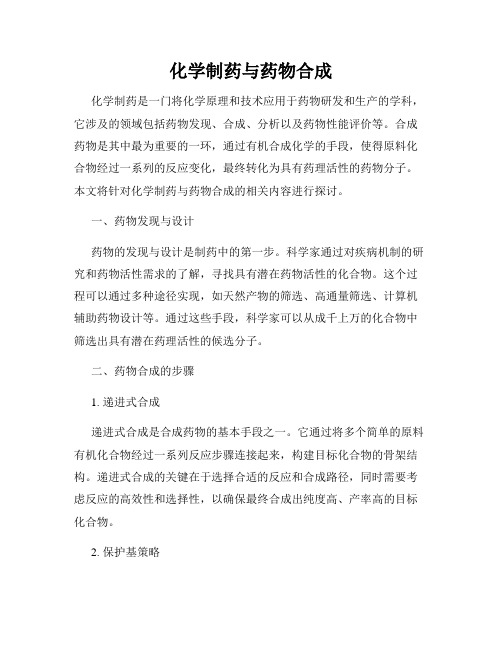 化学制药与药物合成

化学制药是一门将化学原理和技术应用于药物研发和生产的学科，它涉及的领域包括药物发现、合成、分析以及药物性能评价等。合成药物是其中最为重要的一环，通过有机合成化学的手段，使得原料化合物经过一系列的反应变化，最终转化为具有药理活性的药物分子。本文将针对化学制药与药物合成的相关内容进行探讨。

一、药物发现与设计

药物的发现与设计是制药中的第一步。科学家通过对疾病机制的研究和药物活性需求的了解，寻找具有潜在药物活性的化合物。这个过程可以通过多种途径实现，如天然产物的筛选、高通量筛选、计算机辅助药物设计等。通过这些手段，科学家可以从成千上万的化合物中筛选出具有潜在药理活性的候选分子。

二、药物合成的步骤

1. 递进式合成

递进式合成是合成药物的基本手段之一。它通过将多个简单的原料有机化合物经过一系列反应步骤连接起来，构建目标化合物的骨架结构。递进式合成的关键在于选择合适的反应和合成路径，同时需要考虑反应的高效性和选择性，以确保最终合成出纯度高、产率高的目标化合物。

2. 保护基策略